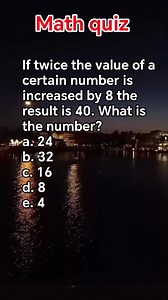 Math quiz

If twice the value of a certain number is increased by 8 the result is 40. What is the number?
a. 24
b. 32
c. 16
d. 8
e. 4